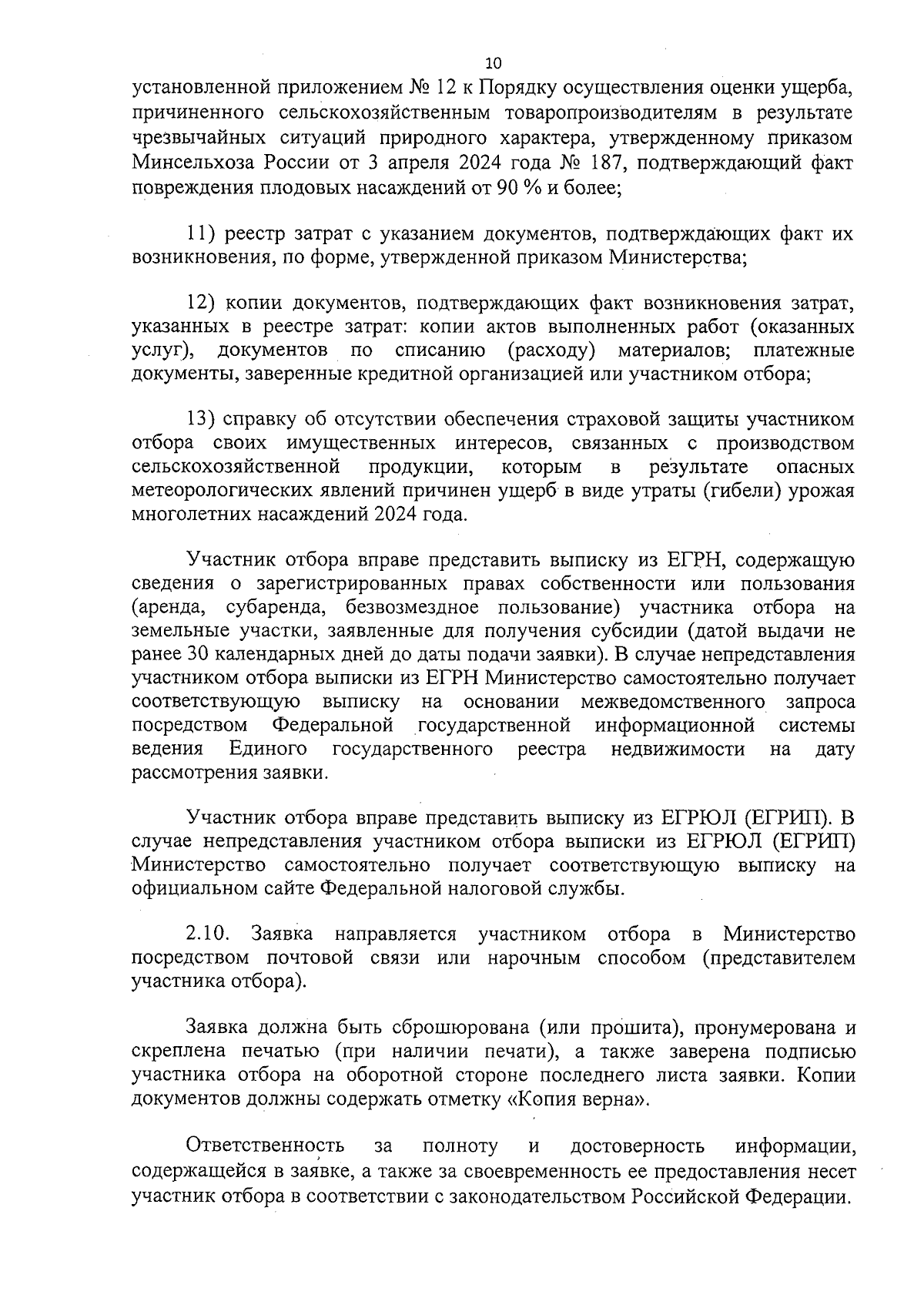 10

установленной приложением № 12 к Порядку осуществления оценки ущерба, причиненного сельскохозяйственным товаропроизводителям в результате чрезвычайных ситуаций природного характера, утвержденному приказом Минсельхоза России от 3 апреля 2024 года № 187, подтверждающий факт повреждения плодовых насаждений от 90 % и более;

11) реестр затрат с указанием документов, подтверждающих факт их возникновения, по форме, утвержденной приказом Министерства;

12) копии документов, подтверждающих факт возникновения затрат, указанных в реестре затрат: копии актов выполненных работ (оказанных услуг), документов по списанию (расходу) материалов; платежные документы, заверенные кредитной организацией или участником отбора;

13) справку об отсутствии обеспечения страховой защиты участником отбора своих имущественных интересов, связанных с производством сельскохозяйственной продукции, которым в результате опасных метеорологических явлений причинен ущерб в виде утраты (гибели) урожая многолетних насаждений 2024 года.

Участник отбора вправе представить выписку из ЕГРН, содержащую сведения о зарегистрированных правах собственности или пользования (аренда, субаренда, безвозмездное пользование) участника отбора на земельные участки, заявленные для получения субсидии (датой выдачи не ранее 30 календарных дней до даты подачи заявки). В случае непредставления участником отбора выписки из ЕГРН Министерство самостоятельно получает соответствующую выписку на основании межведомственного запроса посредством Федеральной государственной информационной системы ведения Единого государственного реестра недвижимости на дату рассмотрения заявки.

Участник отбора вправе представить выписку из ЕГРЮЛ (ЕГРИП). В случае непредставления участником отбора выписки из ЕГРЮЛ (ЕГРИП) Министерство самостоятельно получает соответствующую выписку на официальном сайте Федеральной налоговой службы.

2.10. Заявка направляется участником отбора в Министерство посредством почтовой связи или нарочным способом (представителем участника отбора).

Заявка должна быть сброшюрована (или прошита), пронумерована и скреплена печатью (при наличии печати), а также заверена подписью участника отбора на оборотной стороне последнего листа заявки. Копии документов должны содержать отметку «Копия верна».

Ответственность за полноту и достоверность информации, содержащейся в заявке, а также за своевременность ее предоставления несет участник отбора в соответствии с законодательством Российской Федерации.